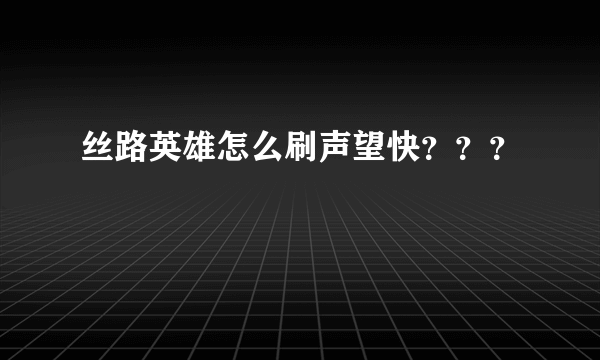 丝路英雄怎么刷声望快？？？